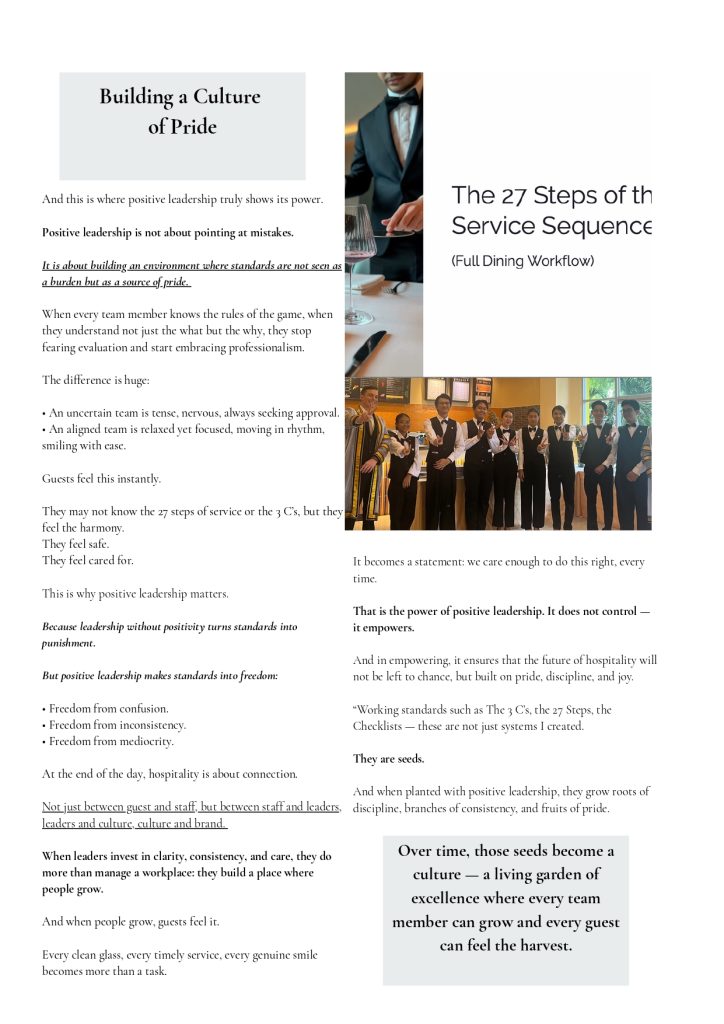 Building a Culture of Pride

And this is where positive leadership truly shows its power.

Positive leadership is not about pointing at mistakes.

It is about building an environment where standards are not seen as a burden but as a source of pride.

When every team member knows the rules of the game, when they understand not just the what but the why, they stop fearing evaluation and start embracing professionalism.

The difference is huge:

• An uncertain team is tense, nervous, always seeking approval.
• An aligned team is relaxed yet focused, moving in rhythm, smiling with ease.

Guests feel this instantly.

They may not know the 27 steps of service or the 3 C's, but they feel the harmony.
They feel safe.
They feel cared for.

This is why positive leadership matters.

Because leadership without positivity turns standards into punishment.

But positive leadership makes standards into freedom:

• Freedom from confusion.
• Freedom from inconsistency.
• Freedom from mediocrity.

At the end of the day, hospitality is about connection.

Not just between guest and staff, but between staff and leaders, leaders and culture, culture and brand.

When leaders invest in clarity, consistency, and care, they do more than manage a workplace: they build a place where people grow.

And when people grow, guests feel it.

Every clean glass, every timely service, every genuine smile becomes more than a task.

The 27 Steps of th
Service Sequence

(Full Dining Workflow)

It becomes a statement: we care enough to do this right, every time.

That is the power of positive leadership. It does not control — it empowers.

And in empowering, it ensures that the future of hospitality will not be left to chance, but built on pride, discipline, and joy.

"Working standards such as The 3 C's, the 27 Steps, the Checklists — these are not just systems I created.

They are seeds.

And when planted with positive leadership, they grow roots of discipline, branches of consistency, and fruits of pride.

Over time, those seeds become a culture — a living garden of excellence where every team member can grow and every guest can feel the harvest.